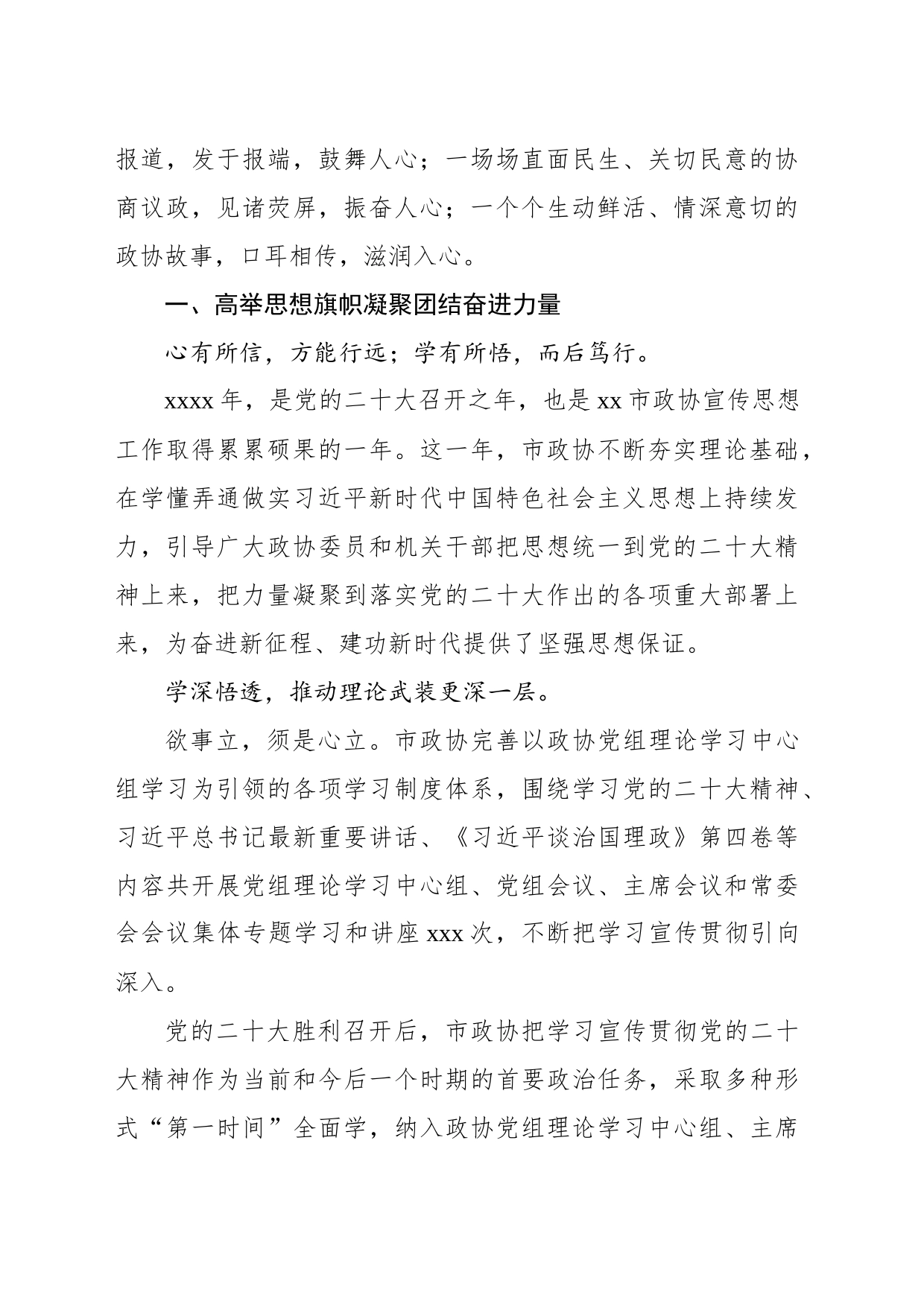 报道，发于报端，鼓舞人心；一场场直面民生、关切民意的协商议政，见诸荧屏，振奋人心；一个个生动鲜活、情深意切的政协故事，口耳相传，滋润入心。

一、高举思想旗帜凝聚团结奋进力量

心有所信，方能行远；学有所悟，而后笃行。

xxxx年，是党的二十大召开之年，也是xx市政协宣传思想工作取得累累硕果的一年。这一年，市政协不断夯实理论基础，在学懂弄通做实习近平新时代中国特色社会主义思想上持续发力，引导广大政协委员和机关干部把思想统一到党的二十大精神上来，把力量凝聚到落实党的二十大作出的各项重大部署上来，为奋进新征程、建功新时代提供了坚强思想保证。

学深悟透，推动理论武装更深一层。

欲事立，须是心立。市政协完善以政协党组理论学习中心组学习为引领的各项学习制度体系，围绕学习党的二十大精神、习近平总书记最新重要讲话、《习近平谈治国理政》第四卷等内容共开展党组理论学习中心组、党组会议、主席会议和常委会会议集体专题学习和讲座xxx次，不断把学习宣传贯彻引向深入。

党的二十大胜利召开后，市政协把学习宣传贯彻党的二十大精神作为当前和今后一个时期的首要政治任务，采取多种形式“第一时间”全面学，纳入政协党组理论学习中心组、主席